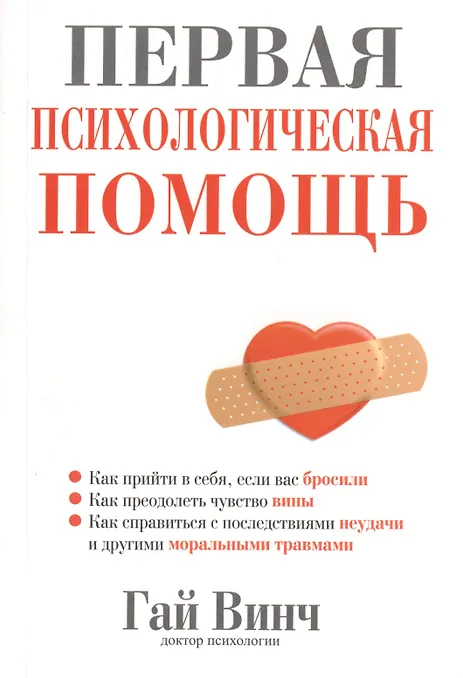 ПЕРВАЯ
ПСИХОЛОГИЧЕСКАЯ
ПОМОЩЬ

• Как прийти в себя, если вас бросили
• Как преодолеть чувство вины
• Как справиться с последствиями неудачи и другими моральными травмами

Гай Винч
доктор психологии